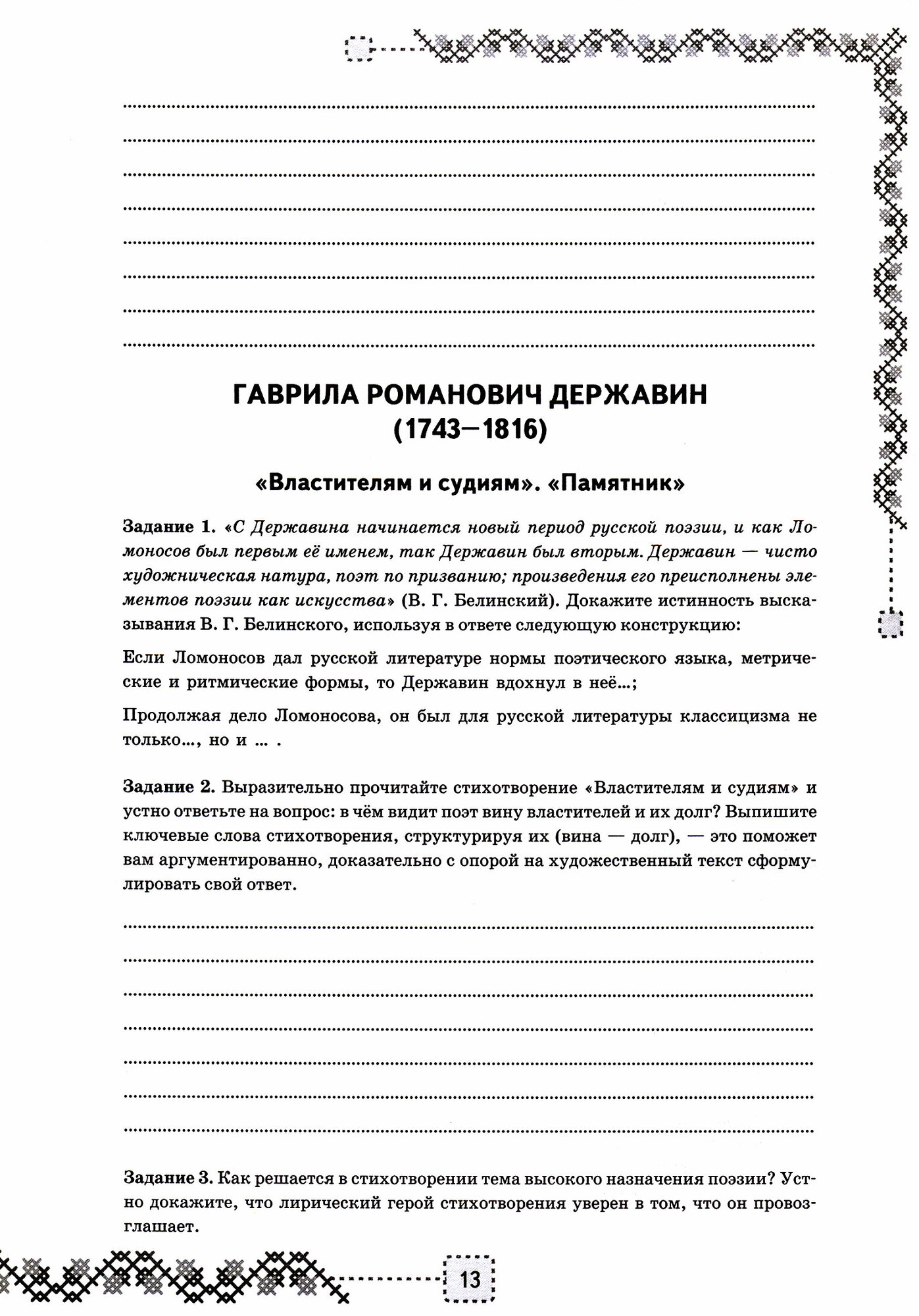 ГАВРИЛА РОМАНОВИЧ ДЕРЖАВИН
(1743—1816)

«Властителям и судиям». «Памятник»

Задание 1. «С Державина начинается новый период русской поэзии, и как Ломоносов был первым её именем, так Державин был вторым. Державин — чисто художническая натура, поэт по призванию; произведения его преисполнены элементов поэзии как искусства» (В. Г. Белинский). Докажите истинность высказывания В. Г. Белинского, используя в ответе следующую конструкцию:

Если Ломоносов дал русской литературе нормы поэтического языка, метрические и ритмические формы, то Державин вдохнул в неё...;

Продолжая дело Ломоносова, он был для русской литературы классицизма не только..., но и ... .

Задание 2. Выразительно прочитайте стихотворение «Властителям и судиям» и устно ответьте на вопрос: в чём видит поэт вину властителей и их долг? Выпишите ключевые слова стихотворения, структурируя их (вина — долг), — это поможет вам аргументированно, доказательно с опорой на художественный текст сформулировать свой ответ.

Задание 3. Как решается в стихотворении тема высокого назначения поэзии? Устно докажите, что лирический герой стихотворения уверен в том, что он провозглашает.

13